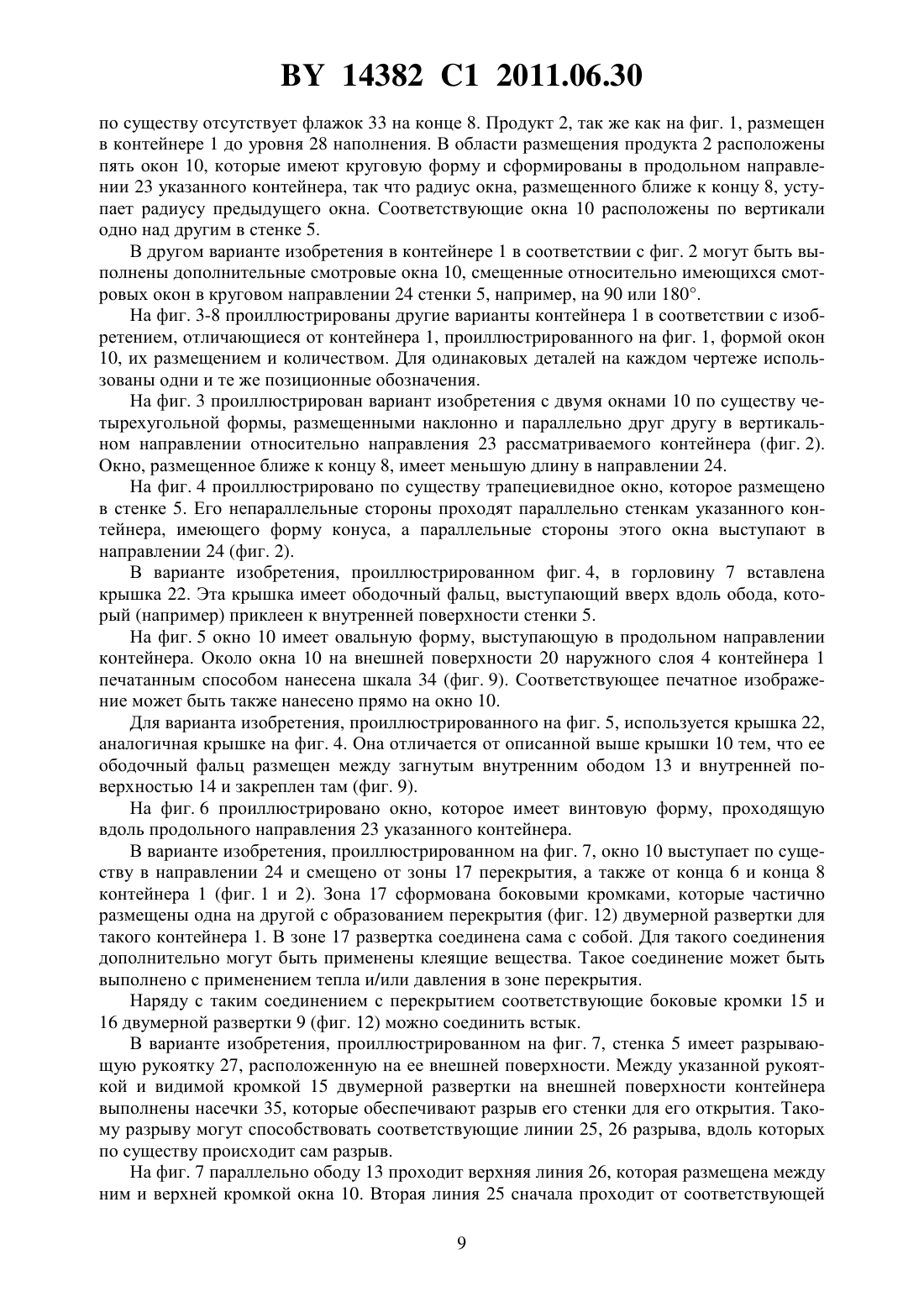 BY 14382 C1 2011.06.30

по существу отсутствует флажок 33 на конце 8. Продукт 2, так же как на фиг. 1, размещен в контейнере 1 до уровня 28 наполнения. В области размещения продукта 2 расположены пять окон 10, которые имеют круговую форму и сформированы в продольном направлении 23 указанного контейнера, так что радиус окна, размещенного ближе к концу 8, уступает радиусу предыдущего окна. Соответствующие окна 10 расположены по вертикали одно над другим в стенке 5.

В другом варианте изобретения в контейнере 1 в соответствии с фиг. 2 могут быть выполнены дополнительные смотровые окна 10, смещенные относительно имеющихся смотровых окон в круговом направлении 24 стенки 5, например, на 90 или 180°.

На фиг. 3-8 проиллюстрированы другие варианты контейнера 1 в соответствии с изобретением, отличающиеся от контейнера 1, проиллюстрированного на фиг. 1, формой окон 10, их размещением и количеством. Для одинаковых деталей на каждом чертеже использованы одни и те же позиционные обозначения.

На фиг. 3 проиллюстрирован вариант изобретения с двумя окнами 10 по существу четырехугольной формы, размещенными наклонно и параллельно друг другу в вертикальном направлении относительно направления 23 рассматриваемого контейнера (фиг. 2). Окно, размещенное ближе к концу 8, имеет меньшую длину в направлении 24.

На фиг. 4 проиллюстрировано по существу трапециевидное окно, которое размещено в стенке 5. Его непараллельные стороны проходят параллельно стенкам указанного контейнера, имеющего форму конуса, а параллельные стороны этого окна выступают в направлении 24 (фиг. 2).

В варианте изобретения, проиллюстрированном фиг. 4, в горловину 7 вставлена крышка 22. Эта крышка имеет ободочный фальц, выступающий вверх вдоль обода, который (например) приклеен к внутренней поверхности стенки 5.

На фиг. 5 окно 10 имеет овальную форму, выступающую в продольном направлении контейнера. Около окна 10 на внешней поверхности 20 наружного слоя 4 контейнера 1 печатанным способом нанесена шкала 34 (фиг. 9). Соответствующее печатное изображение может быть также нанесено прямо на окно 10.

Для варианта изобретения, проиллюстрированного на фиг. 5, используется крышка 22, аналогичная крышке на фиг. 4. Она отличается от описанной выше крышки 10 тем, что ее ободочный фальц размещен между загнутым внутренним ободом 13 и внутренней поверхностью 14 и закреплен там (фиг. 9).

На фиг. 6 проиллюстрировано окно, которое имеет винтовую форму, проходящую вдоль продольного направления 23 указанного контейнера.

В варианте изобретения, проиллюстрированном на фиг. 7, окно 10 выступает по существу в направлении 24 и смещено от зоны 17 перекрытия, а также от конца 6 и конца 8 контейнера 1 (фиг. 1 и 2). Зона 17 сформована боковыми кромками, которые частично размещены одна на другой с образованием перекрытия (фиг. 12) двумерной развертки для такого контейнера 1. В зоне 17 развертка соединена сама с собой. Для такого соединения дополнительно могут быть применены клеящие вещества. Такое соединение может быть выполнено с применением тепла и/или давления в зоне перекрытия.

Наряду с таким соединением с перекрытием соответствующие боковые кромки 15 и 16 двумерной развертки 9 (фиг. 12) можно соединить встык.

В варианте изобретения, проиллюстрированном на фиг. 7, стенка 5 имеет разрывающую рукоятку 27, расположенную на ее внешней поверхности. Между указанной рукояткой и видимой кромкой 15 двумерной развертки на внешней поверхности контейнера выполнены насечки 35, которые обеспечивают разрыв его стенки для его открытия. Такому разрыву могут способствовать соответствующие линии 25, 26 разрыва, вдоль которых по существу происходит сам разрыв.

На фиг. 7 параллельно ободу 13 проходит верхняя линия 26, которая размещена между ним и верхней кромкой окна 10. Вторая линия 25 сначала проходит от соответствующей

9